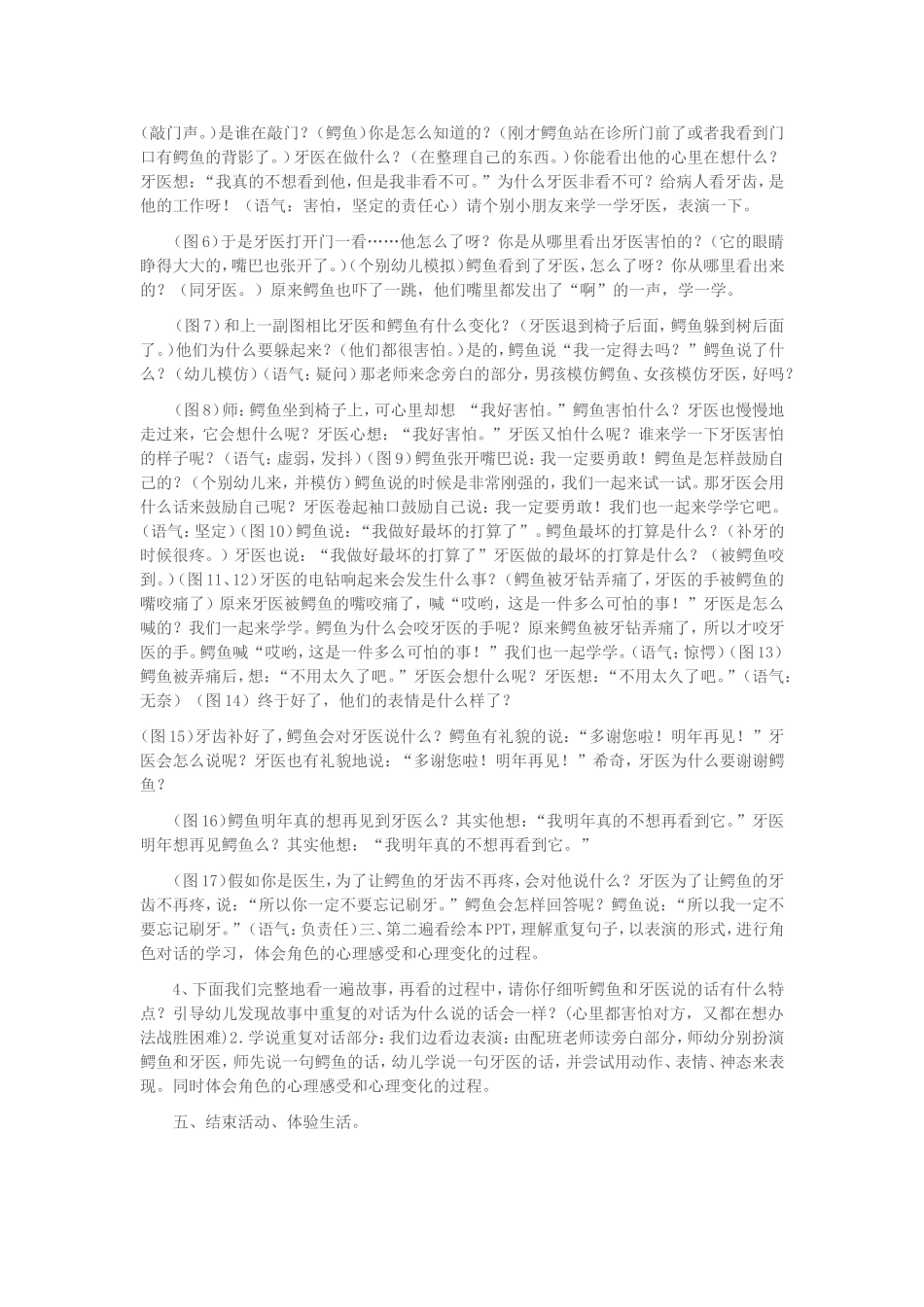 (敲门声。)是谁在敲门？（鳄鱼）你是怎么知道的？（刚才鳄鱼站在诊所门前了或者我看到门口有鳄鱼的背影了。）牙医在做什么？（在整理自己的东西。）你能看出他的心里在想什么？牙医想：“我真的不想看到他，但是我非看不可。”为什么牙医非看不可？给病人看牙齿，是他的工作呀！（语气：害怕，坚定的责任心）请个别小朋友来学一学牙医，表演一下。

（图6）于是牙医打开门一看……他怎么了呀？你是从哪里看出牙医害怕的？（它的眼睛睁得大大的，嘴巴也张开了。）（个别幼儿模拟）鳄鱼看到了牙医，怎么了呀？你从哪里看出来的？（同牙医。）原来鳄鱼也吓了一跳，他们嘴里都发出了“啊”的一声，学一学。

（图7）和上一副图相比牙医和鳄鱼有什么变化？（牙医退到椅子后面，鳄鱼躲到树后面了。）他们为什么要躲起来？（他们都很害怕。）是的，鳄鱼说“我一定得去吗？”鳄鱼说了什么？（幼儿模仿）（语气：疑问）那老师来念旁白的部分，男孩模仿鳄鱼、女孩模仿牙医，好吗？

（图8）师：鳄鱼坐到椅子上，可心里却想 “我好害怕。”鳄鱼害怕什么？牙医也慢慢地走过来，它会想什么呢？牙医心想：“我好害怕。”牙医又怕什么呢？谁来学一下牙医害怕的样子呢？（语气：虚弱，发抖）（图9）鳄鱼张开嘴巴说：我一定要勇敢！鳄鱼是怎样鼓励自己的？（个别幼儿来，并模仿）鳄鱼说的时候是非常刚强的，我们一起来试一试。那牙医会用什么话来鼓励自己呢？牙医卷起袖口鼓励自己说：我一定要勇敢！我们也一起来学学它吧。（语气：坚定）（图10）鳄鱼说：“我做好最坏的打算了”。鳄鱼最坏的打算是什么？（补牙的时候很疼。）牙医也说：“我做好最坏的打算了”牙医做的最坏的打算是什么？（被鳄鱼咬到。）（图11、12）牙医的电钻响起来会发生什么事？（鳄鱼被牙钻弄痛了，牙医的手被鳄鱼的嘴咬痛了）原来牙医被鳄鱼的嘴咬痛了，喊“哎哟，这是一件多么可怕的事！”牙医是怎么喊的？我们一起来学学。鳄鱼为什么会咬牙医的手呢？原来鳄鱼被牙钻弄痛了，所以才咬牙医的手。鳄鱼喊“哎哟，这是一件多么可怕的事！”我们也一起学学。（语气：惊愕）（图13）鳄鱼被弄痛后，想：“不用太久了吧。”牙医会想什么呢？牙医想：“不用太久了吧。”（语气：无奈）（图14）终于好了，他们的表情是什么样了？

(图15)牙齿补好了，鳄鱼会对牙医说什么？鳄鱼有礼貌的说：“多谢您啦！明年再见！”牙医会怎么说呢？牙医也有礼貌地说：“多谢您啦！明年再见！”希奇，牙医为什么要谢谢鳄鱼？

（图16）鳄鱼明年真的想再见到牙医么？其实他想：“我明年真的不想再看到它。”牙医明年想再见鳄鱼么？其实他想：“我明年真的不想再看到它。”

（图17）假如你是医生，为了让鳄鱼的牙齿不再疼，会对他说什么？牙医为了让鳄鱼的牙齿不再疼，说：“所以你一定不要忘记刷牙。”鳄鱼会怎样回答呢？鳄鱼说：“所以我一定不要忘记刷牙。”（语气：负责任）三、第二遍看绘本PPT，理解重复句子，以表演的形式，进行角色对话的学习，体会角色的心理感受和心理变化的过程。

4、下面我们完整地看一遍故事，再看的过程中，请你仔细听鳄鱼和牙医说的话有什么特点？引导幼儿发现故事中重复的对话为什么说的话会一样？(心里都害怕对方，又都在想办法战胜困难)2.学说重复对话部分：我们边看边表演：由配班老师读旁白部分，师幼分别扮演鳄鱼和牙医，师先说一句鳄鱼的话，幼儿学说一句牙医的话，并尝试用动作、表情、神态来表现。同时体会角色的心理感受和心理变化的过程。

五、结束活动、体验生活。